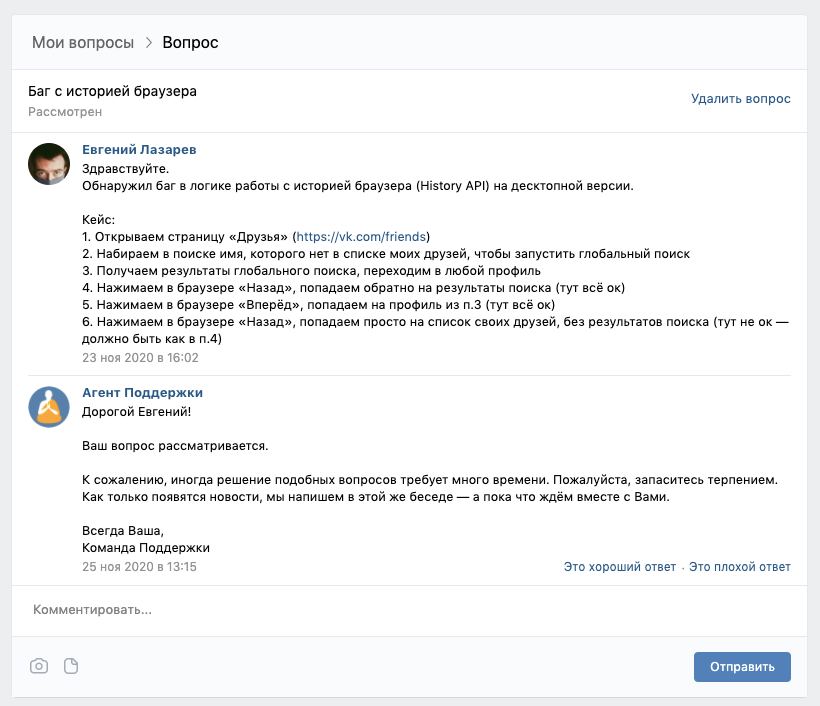 Мои вопросы > Вопрос

Баг с историей браузера
Рассмотрен

Удалить вопрос

Евгений Лазарев
Здравствуйте.
Обнаружил баг в логике работы с историей браузера (History API) на десктопной версии.

Кейс:
1. Открываем страницу «Друзья» (https://vk.com/friends)
2. Набираем в поиске имя, которого нет в списке моих друзей, чтобы запустить глобальный поиск
3. Получаем результаты глобального поиска, переходим в любой профиль
4. Нажимаем в браузере «Назад», попадаем обратно на результаты поиска (тут всё ок)
5. Нажимаем в браузере «Вперёд», попадаем на профиль из п.3 (тут всё ок)
6. Нажимаем в браузере «Назад», попадаем просто на список своих друзей, без результатов поиска (тут не ок — должно быть как в п.4)
23 ноя 2020 в 16:02

Агент Поддержки
Дорогой Евгений!

Ваш вопрос рассматривается.

К сожалению, иногда решение подобных вопросов требует много времени. Пожалуйста, запаситесь терпением. Как только появятся новости, мы напишем в этой же беседе — а пока что ждём вместе с Вами.

Всегда Ваша,
Команда Поддержки
25 ноя 2020 в 13:15

Это хороший ответ · Это плохой ответ

Комментировать...

Отправить